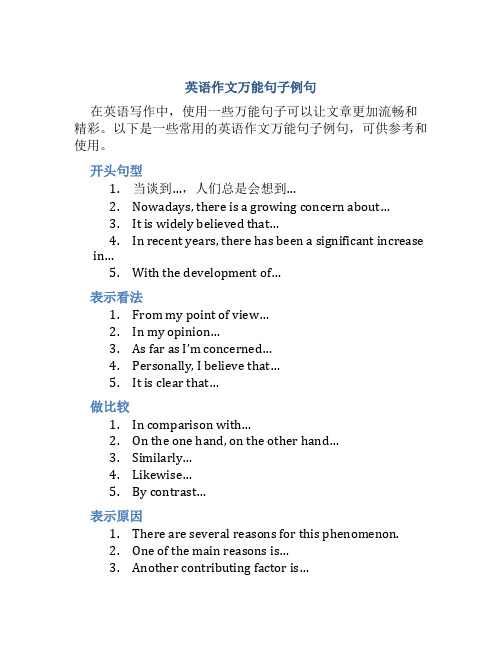 英语作文万能句子例句

在英语写作中，使用一些万能句子可以让文章更加流畅和精彩。以下是一些常用的英语作文万能句子例句，可供参考和使用。

开头句型

1. 当谈到...，人们总是会想到...
2. Nowadays, there is a growing concern about...
3. It is widely believed that...
4. In recent years, there has been a significant increase in...
5. With the development of...

表示看法

1. From my point of view...
2. In my opinion...
3. As far as I'm concerned...
4. Personally, I believe that...
5. It is clear that...

做比较

1. In comparison with...
2. On the one hand, on the other hand...
3. Similarly...
4. Likewise...
5. By contrast...

表示原因

1. There are several reasons for this phenomenon.
2. One of the main reasons is...
3. Another contributing factor is...